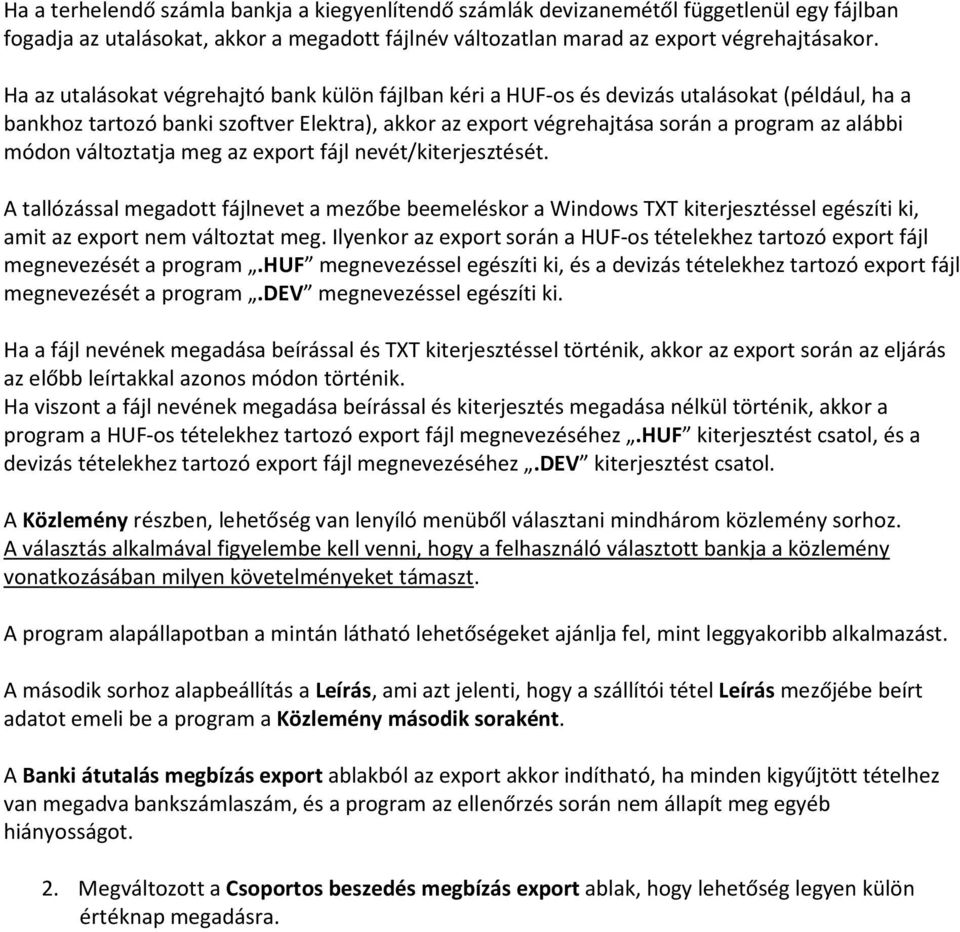 Ha a terhelendő számla bankja a kiegyenlítendő számlák devizanemétől függetlenül egy fájlban fogadja az utalásokat, akkor a megadott fájlnév változatlan marad az export végrehajtásakor.

Ha az utalásokat végrehajtó bank külön fájlban kéri a HUF-os és devizás utalásokat (például, ha a bankhoz tartozó banki szoftver Elektra), akkor az export végrehajtása során a program az alábbi módon változtatja meg az export fájl nevét/kiterjesztését.

A tallózással megadott fájlnevet a mezőbe beemeléskor a Windows TXT kiterjesztéssel egészíti ki, amit az export nem változtat meg. Ilyenkor az export során a HUF-os tételekhez tartozó export fájl megnevezését a program „.HUF” megnevezéssel egészíti ki, és a devizás tételekhez tartozó export fájl megnevezését a program „.DEV” megnevezéssel egészíti ki.

Ha a fájl nevének megadása beírással és TXT kiterjesztéssel történik, akkor az export során az eljárás az előbb leírtakkal azonos módon történik.
Ha viszont a fájl nevének megadása beírással és kiterjesztés megadása nélkül történik, akkor a program a HUF-os tételekhez tartozó export fájl megnevezéséhez „.HUF” kiterjesztést csatol, és a devizás tételekhez tartozó export fájl megnevezéséhez „.DEV” kiterjesztést csatol.

A Közlemény részben, lehetőség van lenyíló menüből választani mindhárom közlemény sorhoz. A választás alkalmával figyelembe kell venni, hogy a felhasználó választott bankja a közlemény vonatkozásában milyen követelményeket támaszt.

A program alapállapotban a mintán látható lehetőségeket ajánlja fel, mint leggyakoribb alkalmazást.

A második sorhoz alapbeállítás a Leírás, ami azt jelenti, hogy a szállítói tétel Leírás mezőjébe beírt adatot emeli be a program a Közlemény második soraként.

A Banki átutalás megbízás export ablakból az export akkor indítható, ha minden kigyűjtött tételhez van megadva bankszámlaszám, és a program az ellenőrzés során nem állapít meg egyéb hiányosságot.

2. Megváltozott a Csoportos beszedés megbízás export ablak, hogy lehetőség legyen külön értéknap megadásra.